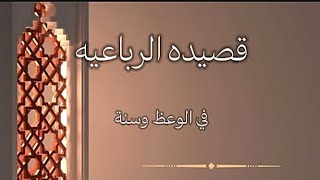 قصيده الرباعيه

في الوعظ وسنة